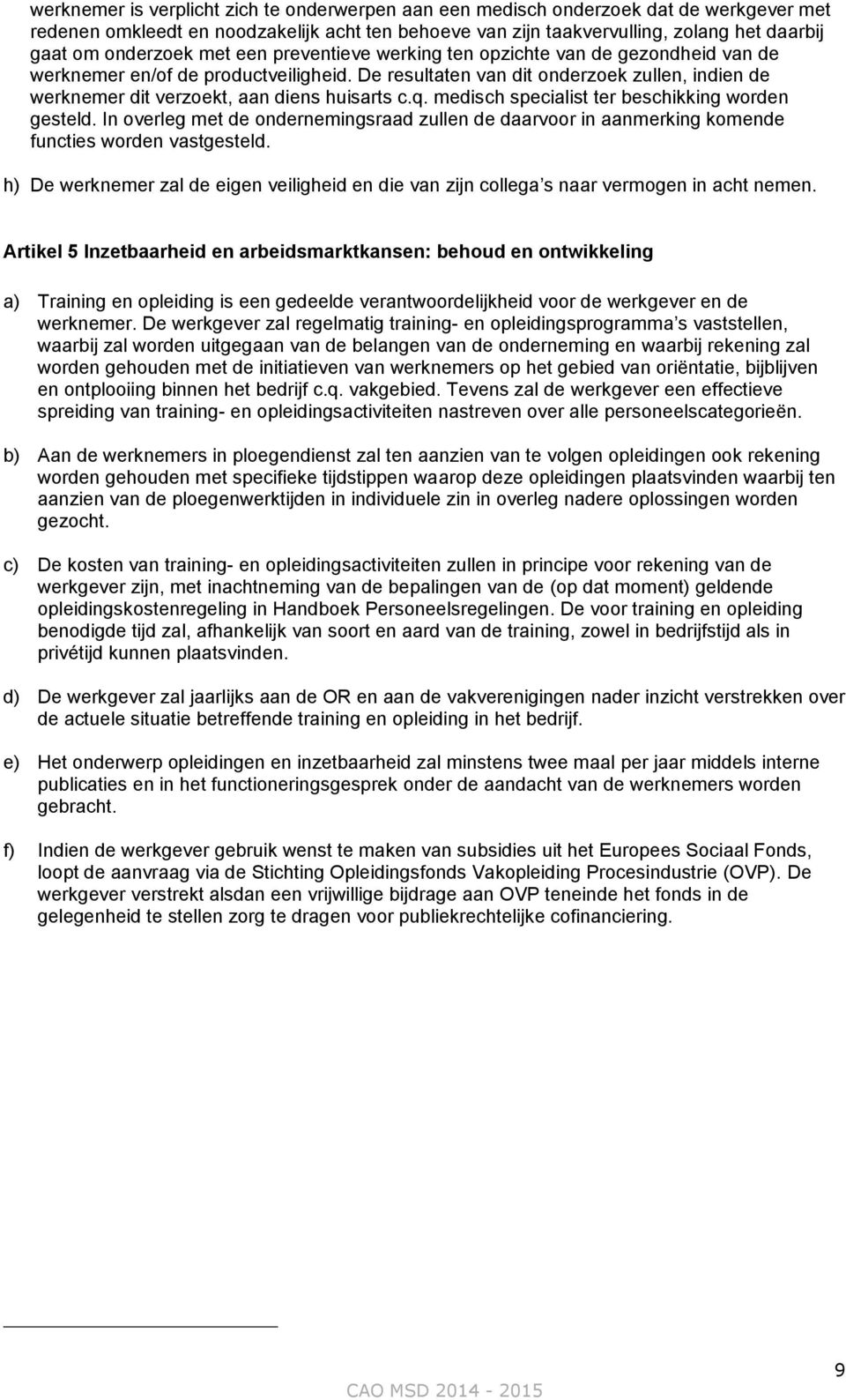 werknemer is verplicht zich te onderwerpen aan een medisch onderzoek dat de werkgever met redenen omkleedt en noodzakelijk acht ten behoeve van zijn taakvervulling, zolang het daarbij gaat om onderzoek met een preventieve werking ten opzichte van de gezondheid van de werknemer en/of de productveiligheid. De resultaten van dit onderzoek zullen, indien de werknemer dit verzoekt, aan diens huisarts c.q. medisch specialist ter beschikking worden gesteld. In overleg met de ondernemingsraad zullen de daarvoor in aanmerking komende functies worden vastgesteld.

h) De werknemer zal de eigen veiligheid en die van zijn collega s naar vermogen in acht nemen.

Artikel 5 Inzetbaarheid en arbeidsmarktkansen: behoud en ontwikkeling

a) Training en opleiding is een gedeelde verantwoordelijkheid voor de werkgever en de werknemer. De werkgever zal regelmatig training- en opleidingsprogramma s vaststellen, waarbij zal worden uitgegaan van de belangen van de onderneming en waarbij rekening zal worden gehouden met de initiatieven van werknemers op het gebied van oriëntatie, bijblijven en ontplooiing binnen het bedrijf c.q. vakgebied. Tevens zal de werkgever een effectieve spreiding van training- en opleidingsactiviteiten nastreven over alle personeelscategorieën.

b) Aan de werknemers in ploegendienst zal ten aanzien van te volgen opleidingen ook rekening worden gehouden met specifieke tijdstippen waarop deze opleidingen plaatsvinden waarbij ten aanzien van de ploegenwerktijden in individuele zin in overleg nadere oplossingen worden gezocht.

c) De kosten van training- en opleidingsactiviteiten zullen in principe voor rekening van de werkgever zijn, met inachtneming van de bepalingen van de (op dat moment) geldende opleidingskostenregeling in Handboek Personeelsregelingen. De voor training en opleiding benodigde tijd zal, afhankelijk van soort en aard van de training, zowel in bedrijfstijd als in privétijd kunnen plaatsvinden.

d) De werkgever zal jaarlijks aan de OR en aan de vakverenigingen nader inzicht verstrekken over de actuele situatie betreffende training en opleiding in het bedrijf.

e) Het onderwerp opleidingen en inzetbaarheid zal minstens twee maal per jaar middels interne publicaties en in het functioneringsgesprek onder de aandacht van de werknemers worden gebracht.

f) Indien de werkgever gebruik wenst te maken van subsidies uit het Europees Sociaal Fonds, loopt de aanvraag via de Stichting Opleidingsfonds Vakopleiding Procesindustrie (OVP). De werkgever verstrekt alsdan een vrijwillige bijdrage aan OVP teneinde het fonds in de gelegenheid te stellen zorg te dragen voor publiekrechtelijke cofinanciering.

9

CAO MSD 2014 - 2015